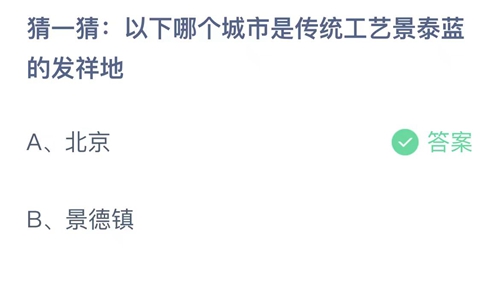 猜一猜：以下哪个城市是传统工艺景泰蓝的发祥地

A、北京

答案

B、景德镇